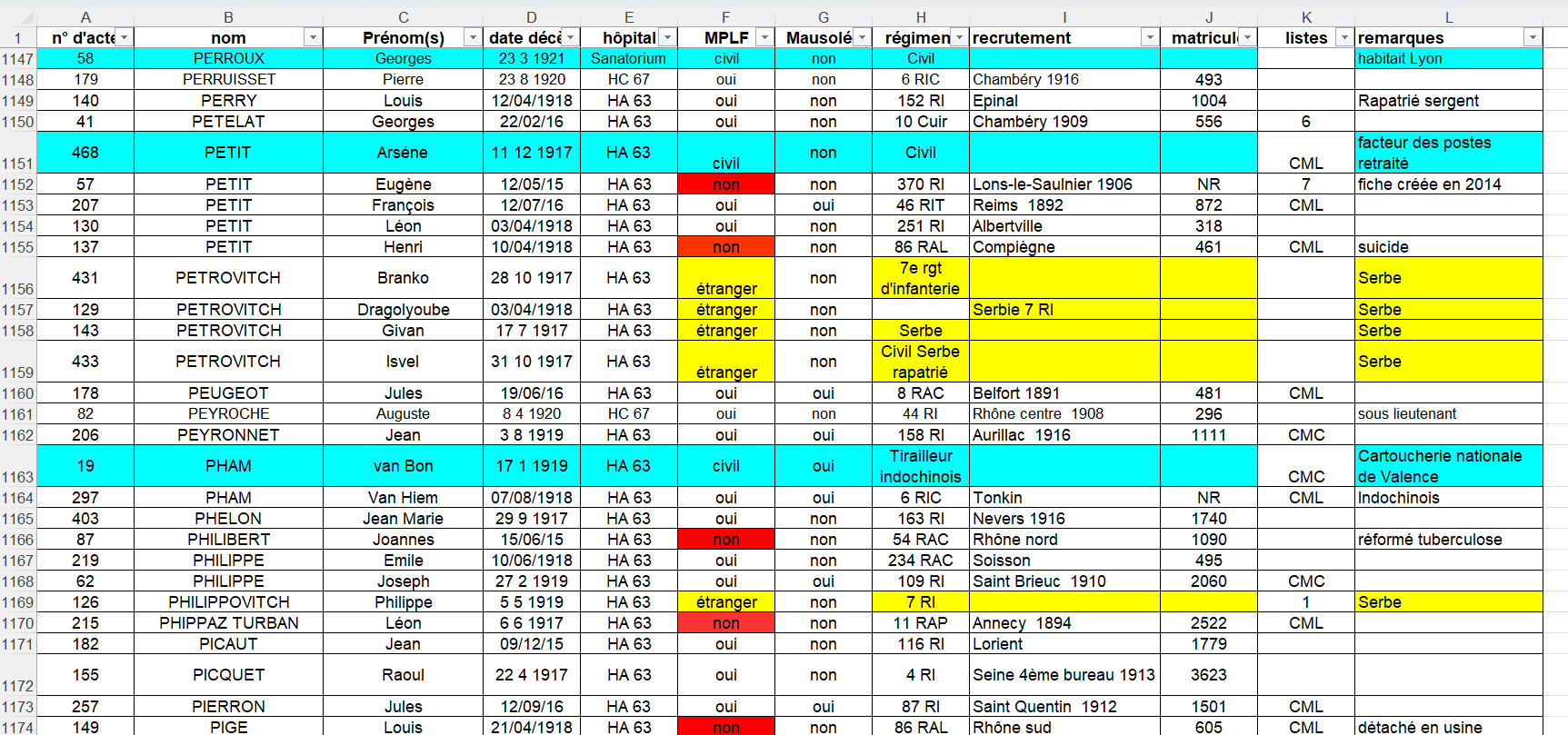 |  | A | B | C | D | E | F | G | H | I | J | K | L |
|---|---|---|---|---|---|---|---|---|---|---|---|---|
| 1 | n° d'acte | nom | Prénom(s) | date décè | hôpital | MPLF | Mausolé | régimen | recrutement | matricul | listes | remarques |
| 1147 | 58 | PERROUX | Georges | 23 3 1921 | Sanatorium | civil | non | Civil |  |  |  | habitait Lyon |
| 1148 | 179 | PERRUISSET | Pierre | 23 8 1920 | HC 67 | oui | non | 6 RIC | Chambéry 1916 | 493 |  |  |
| 1149 | 140 | PERRY | Louis | 12/04/1918 | HA 63 | oui | non | 152 RI | Epinal | 1004 |  | Rapatrié sergent |
| 1150 | 41 | PETELAT | Georges | 22/02/16 | HA 63 | oui | non | 10 Cuir | Chambéry 1909 | 556 | 6 |  |
| 1151 | 468 | PETIT | Arsène | 11 12 1917 | HA 63 | civil | non | Civil |  |  | CML | facteur des postes retraité |
| 1152 | 57 | PETIT | Eugène | 12/05/15 | HA 63 | non | non | 370 RI | Lons-le-Saulnier 1906 | NR | 7 | fiche créée en 2014 |
| 1153 | 207 | PETIT | François | 12/07/16 | HA 63 | oui | oui | 46 RIT | Reims 1892 | 872 | CML |  |
| 1154 | 130 | PETIT | Léon | 03/04/1918 | HA 63 | oui | non | 251 RI | Albertville | 318 |  |  |
| 1155 | 137 | PETIT | Henri | 10/04/1918 | HA 63 | non | non | 86 RAL | Compiègne | 461 | CML | suicide |
| 1156 | 431 | PETROVITCH | Branko | 28 10 1917 | HA 63 | étranger | non | 7e rgt d'infanterie |  |  |  | Serbe |
| 1157 | 129 | PETROVITCH | Dragolyoube | 03/04/1918 | HA 63 | étranger | non |  | Serbie 7 RI |  |  | Serbe |
| 1158 | 143 | PETROVITCH | Givan | 17 7 1917 | HA 63 | étranger | non | Serbe |  |  |  | Serbe |
| 1159 | 433 | PETROVITCH | Isvel | 31 10 1917 | HA 63 | étranger | non | Civil Serbe rapatrié |  |  |  | Serbe |
| 1160 | 178 | PEUGEOT | Jules | 19/06/16 | HA 63 | oui | oui | 8 RAC | Belfort 1891 | 481 | CML |  |
| 1161 | 82 | PEYROCHE | Auguste | 8 4 1920 | HC 67 | oui | non | 44 RI | Rhône centre 1908 | 296 |  | sous lieutenant |
| 1162 | 206 | PEYRONNET | Jean | 3 8 1919 | HA 63 | oui | oui | 158 RI | Aurillac 1916 | 1111 | CMC |  |
| 1163 | 19 | PHAM | van Bon | 17 1 1919 | HA 63 | civil | oui | Tirailleur indochinois |  |  | CMC | Cartoucherie nationale de Valence |
| 1164 | 297 | PHAM | Van Hiem | 07/08/1918 | HA 63 | oui | oui | 6 RIC | Tonkin | NR | CML | Indochinois |
| 1165 | 403 | PHELON | Jean Marie | 29 9 1917 | HA 63 | oui | non | 163 RI | Nevers 1916 | 1740 |  |  |
| 1166 | 87 | PHILIBERT | Joannes | 15/06/15 | HA 63 | non | non | 54 RAC | Rhône nord | 1090 |  | réformé tuberculose |
| 1167 | 219 | PHILIPPE | Emile | 10/06/1918 | HA 63 | oui | non | 234 RAC | Soisson | 495 |  |  |
| 1168 | 62 | PHILIPPE | Joseph | 27 2 1919 | HA 63 | oui | oui | 109 RI | Saint Brieuc 1910 | 2060 | CMC |  |
| 1169 | 126 | PHILIPPOVITCH | Philippe | 5 5 1919 | HA 63 | étranger | non | 7 RI |  |  | 1 | Serbe |
| 1170 | 215 | PHIPPAZ TURBAN | Léon | 6 6 1917 | HA 63 | non | non | 11 RAP | Annecy 1894 | 2522 | CML |  |
| 1171 | 182 | PICAUT | Jean | 09/12/15 | HA 63 | oui | non | 116 RI | Lorient | 1779 |  |  |
| 1172 | 155 | PICQUET | Raoul | 22 4 1917 | HA 63 | oui | non | 4 RI | Seine 4ème bureau 1913 | 3623 |  |  |
| 1173 | 257 | PIERRON | Jules | 12/09/16 | HA 63 | oui | oui | 87 RI | Saint Quentin 1912 | 1501 | CML |  |
| 1174 | 149 | PIGE | Louis | 21/04/1918 | HA 63 | non | non | 86 RAL | Rhône sud | 605 | CML | détaché en usine |